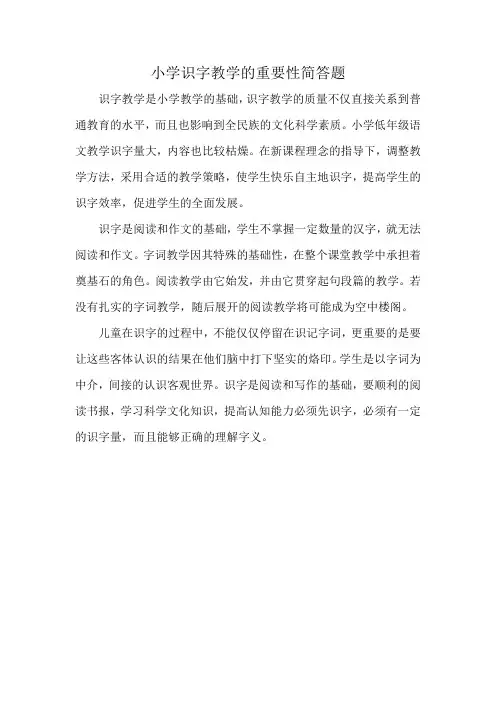 小学识字教学的重要性简答题

识字教学是小学教学的基础，识字教学的质量不仅直接关系到普通教育的水平，而且也影响到全民族的文化科学素质。小学低年级语文教学识字量大，内容也比较枯燥。在新课程理念的指导下，调整教学方法，采用合适的教学策略，使学生快乐自主地识字，提高学生的识字效率，促进学生的全面发展。

识字是阅读和作文的基础，学生不掌握一定数量的汉字，就无法阅读和作文。字词教学因其特殊的基础性，在整个课堂教学中承担着奠基石的角色。阅读教学由它始发，并由它贯穿起句段篇的教学。若没有扎实的字词教学，随后展开的阅读教学将可能成为空中楼阁。

儿童在识字的过程中，不能仅仅停留在识记字词，更重要的是要让这些客体认识的结果在他们脑中打下坚实的烙印。学生是以字词为中介，间接的认识客观世界。识字是阅读和写作的基础，要顺利的阅读书报，学习科学文化知识，提高认知能力必须先识字，必须有一定的识字量，而且能够正确的理解字义。